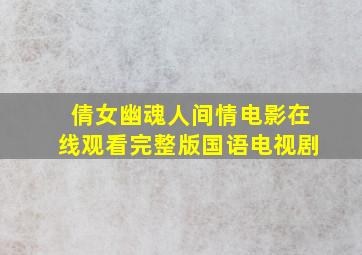 倩女幽魂人间情电影在线观看完整版国语电视剧